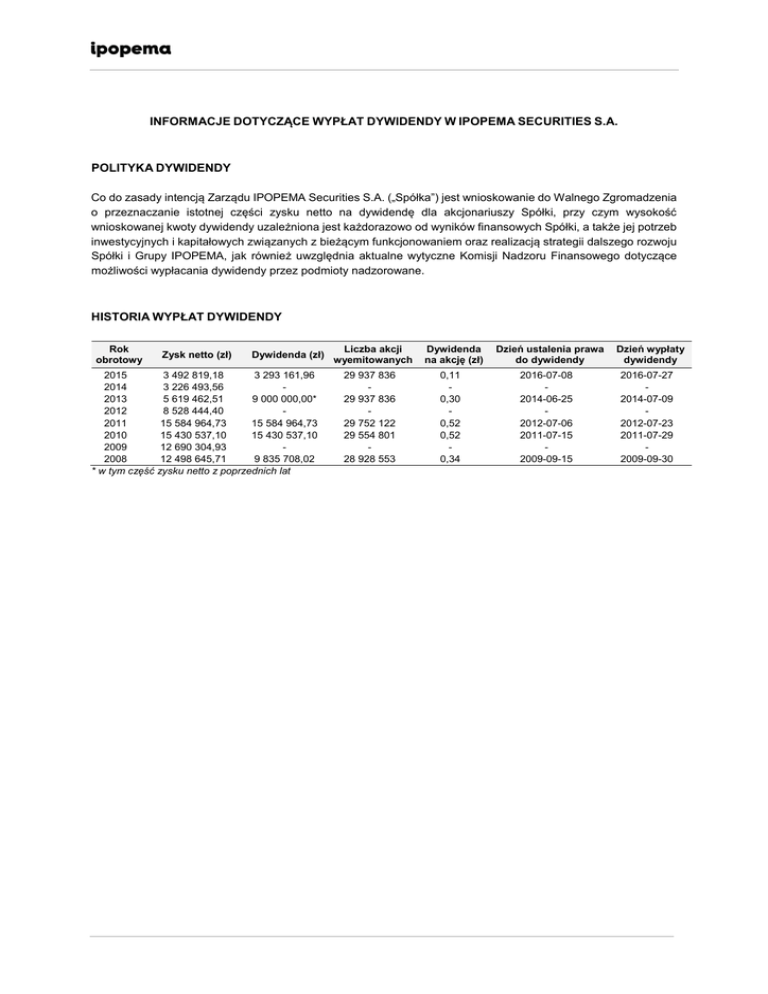 ipopema

INFORMACJE DOTYCZĄCE WYPŁAT DYWIDENDY W IPOPEMA SECURITIES S.A.

POLITYKA DYWIDENDY

Co do zasady intencją Zarządu IPOPEMA Securities S.A. („Spółka") jest wnioskowanie do Walnego Zgromadzenia o przeznaczanie istotnej części zysku netto na dywidendę dla akcjonariuszy Spółki, przy czym wysokość wnioskowanej kwoty dywidendy uzależniona jest każdorazowo od wyników finansowych Spółki, a także jej potrzeb inwestycyjnych i kapitałowych związanych z bieżącym funkcjonowaniem oraz realizacją strategii dalszego rozwoju Spółki i Grupy IPOPEMA, jak również uwzględnia aktualne wytyczne Komisji Nadzoru Finansowego dotyczące możliwości wypłacania dywidendy przez podmioty nadzorowane.

HISTORIA WYPŁAT DYWIDENDY

| Rok obrotowy | Zysk netto (zł) | Dywidenda (zł) | Liczba akcji wyemitowanych | Dywidenda na akcję (zł) | Dzień ustalenia prawa do dywidendy | Dzień wypłaty dywidendy |
|---|---|---|---|---|---|---|
| 2015 | 3 492 819,18 | 3 293 161,96 | 29 937 836 | 0,11 | 2016-07-08 | 2016-07-27 |
| 2014 | 3 226 493,56 | - | - | - | - | - |
| 2013 | 5 619 462,51 | 9 000 000,00* | 29 937 836 | 0,30 | 2014-06-25 | 2014-07-09 |
| 2012 | 8 528 444,40 | - | - | - | - | - |
| 2011 | 15 584 964,73 | 15 584 964,73 | 29 752 122 | 0,52 | 2012-07-06 | 2012-07-23 |
| 2010 | 15 430 537,10 | 15 430 537,10 | 29 554 801 | 0,52 | 2011-07-15 | 2011-07-29 |
| 2009 | 12 690 304,93 | - | - | - | - | - |
| 2008 | 12 498 645,71 | 9 835 708,02 | 28 928 553 | 0,34 | 2009-09-15 | 2009-09-30 |

* w tym część zysku netto z poprzednich lat